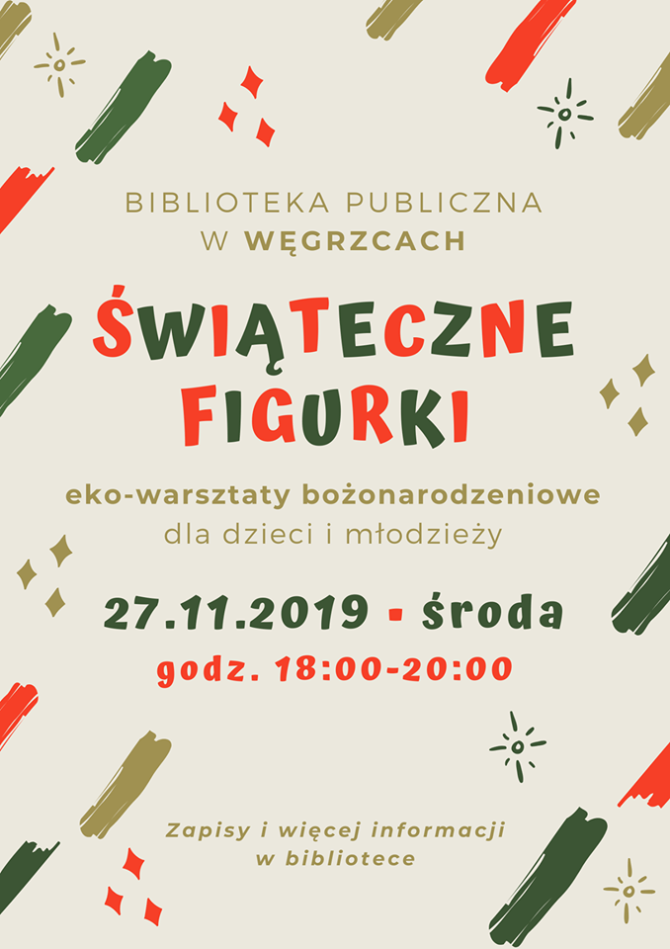 BIBLIOTEKA PUBLICZNA
W WĘGRZCACH

ŚWIĄTECZNE FIGURKI

eko-warsztaty bożonarodzeniowe
dla dzieci i młodzieży

27.11.2019 - środa
godz. 18:00-20:00

Zapisy i więcej informacji w bibliotece